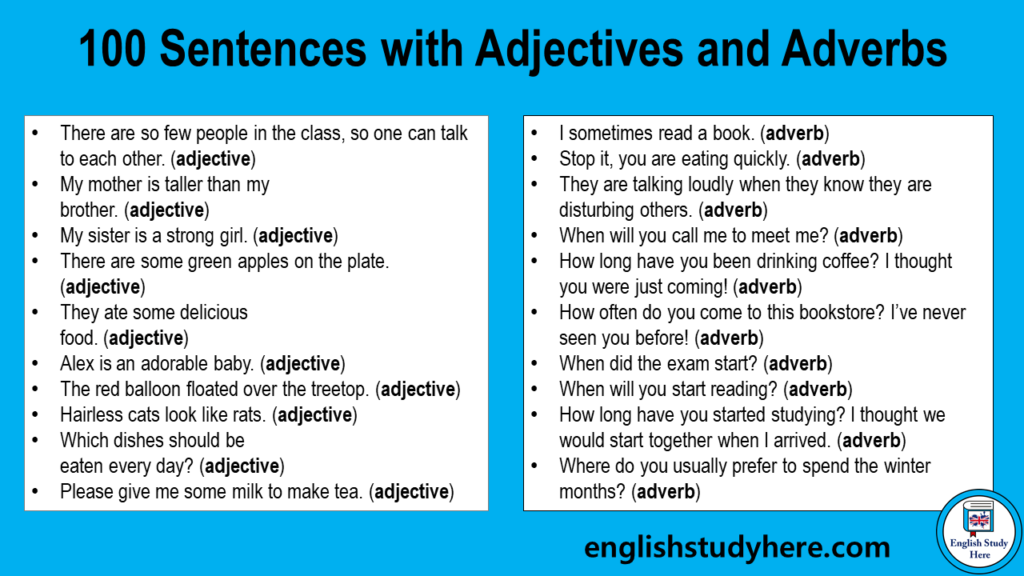 100 Sentences with Adjectives and Adverbs

• There are so few people in the class, so one can talk to each other. (adjective)
• My mother is taller than my brother. (adjective)
• My sister is a strong girl. (adjective)
• There are some green apples on the plate. (adjective)
• They ate some delicious food. (adjective)
• Alex is an adorable baby. (adjective)
• The red balloon floated over the treetop. (adjective)
• Hairless cats look like rats. (adjective)
• Which dishes should be eaten every day? (adjective)
• Please give me some milk to make tea. (adjective)

• I sometimes read a book. (adverb)
• Stop it, you are eating quickly. (adverb)
• They are talking loudly when they know they are disturbing others. (adverb)
• When will you call me to meet me? (adverb)
• How long have you been drinking coffee? I thought you were just coming! (adverb)
• How often do you come to this bookstore? I've never seen you before! (adverb)
• When did the exam start? (adverb)
• When will you start reading? (adverb)
• How long have you started studying? I thought we would start together when I arrived. (adverb)
• Where do you usually prefer to spend the winter months? (adverb)

englishstudyhere.com

English Study Here